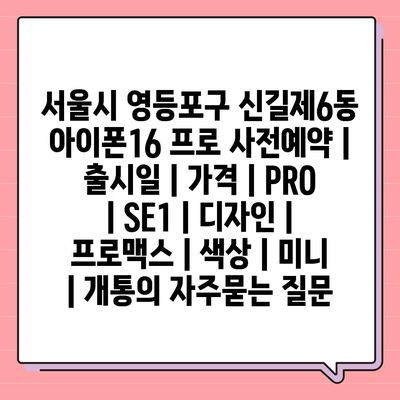 서울시 영등포구 신길제6동 아이폰16 프로 사전예약 | 출시일 | 가격 | PRO | SE1 | 디자인 | 프로맥스 | 색상 | 미니 | 개통의 자주묻는 질문